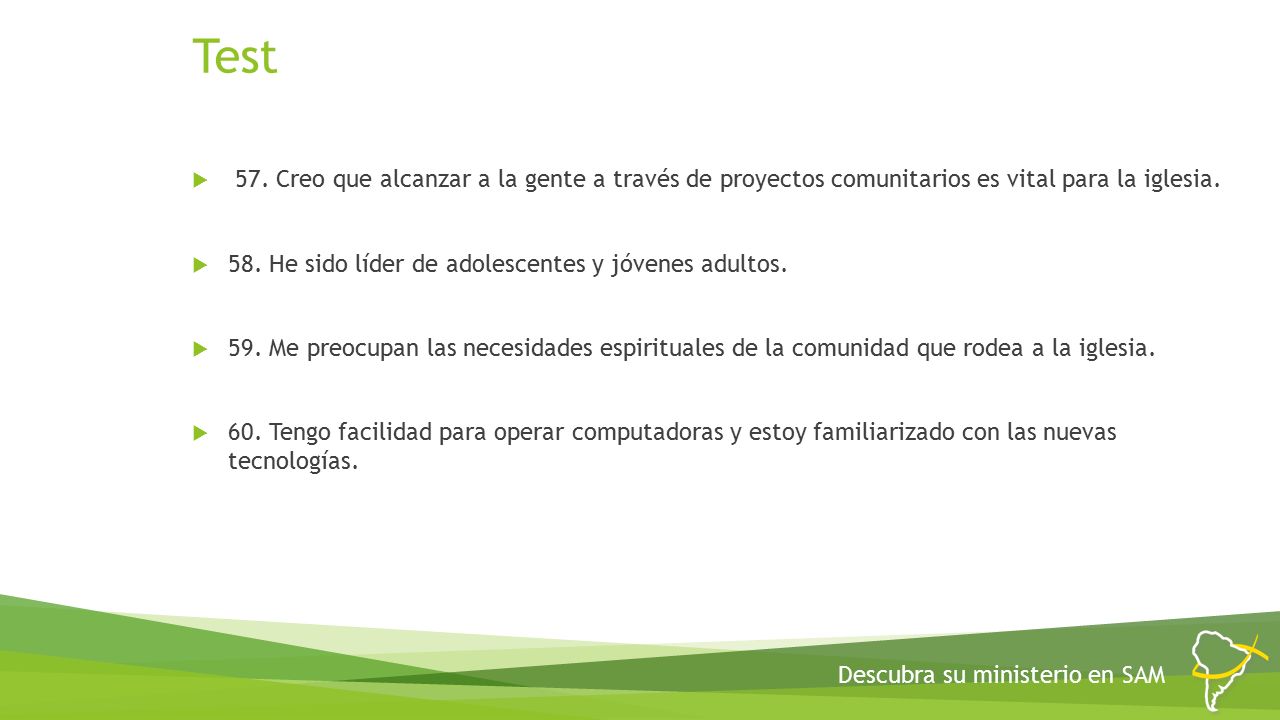 Test

57. Creo que alcanzar a la gente a través de proyectos comunitarios es vital para la iglesia.

58. He sido líder de adolescentes y jóvenes adultos.

59. Me preocupan las necesidades espirituales de la comunidad que rodea a la iglesia.

60. Tengo facilidad para operar computadoras y estoy familiarizado con las nuevas tecnologías.

Descubra su ministerio en SAM